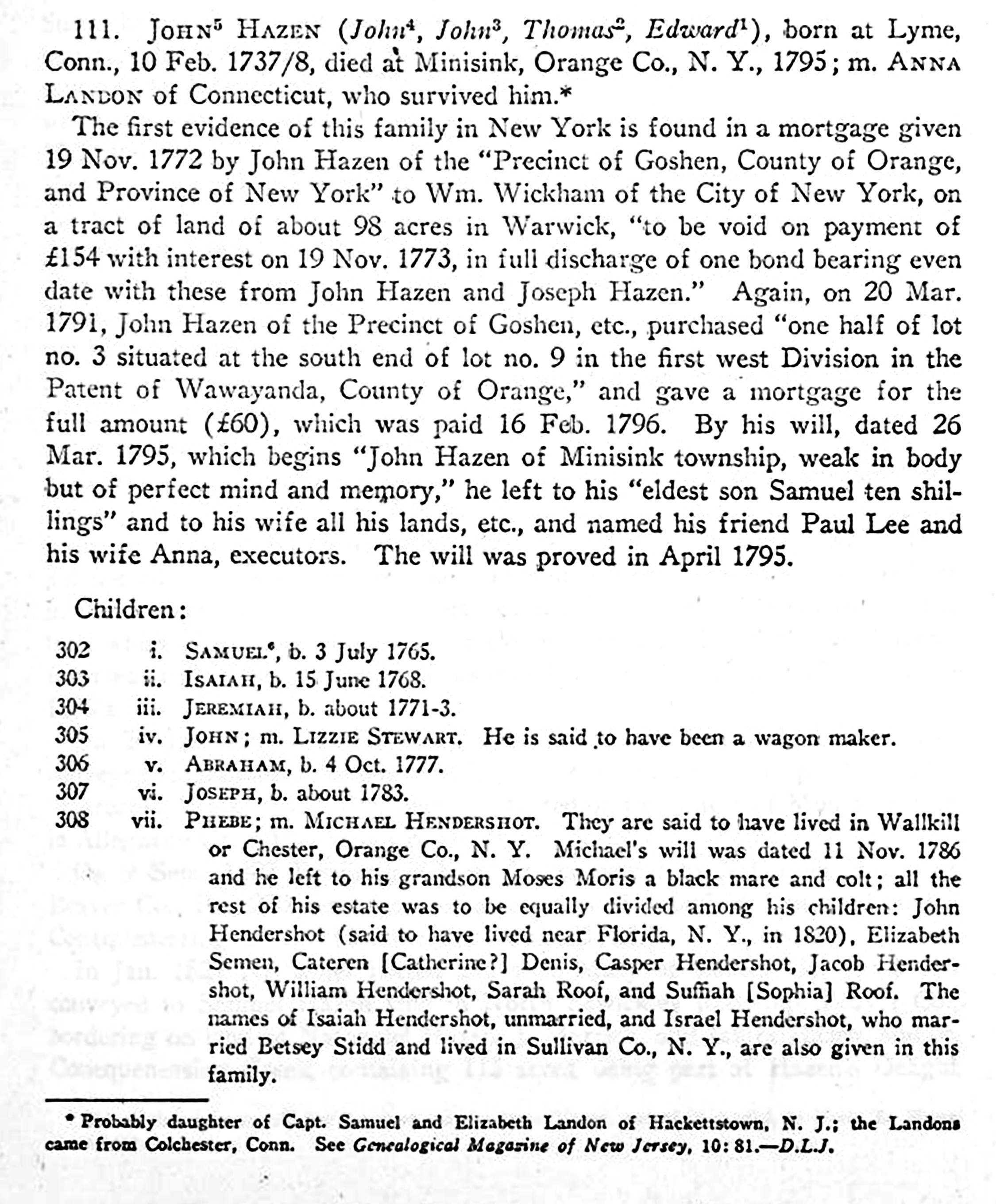 111. JOHN$^5$ HAZEN (John$^4$, John$^3$, Thomas$^2$, Edward$^1$), born at Lyme, Conn., 10 Feb. 1737/8, died at Minisink, Orange Co., N. Y., 1795; m. ANNA LANDON of Connecticut, who survived him.*

The first evidence of this family in New York is found in a mortgage given 19 Nov. 1772 by John Hazen of the "Precinct of Goshen, County of Orange, and Province of New York" to Wm. Wickham of the City of New York, on a tract of land of about 98 acres in Warwick, "to be void on payment of £154 with interest on 19 Nov. 1773, in full discharge of one bond bearing even date with these from John Hazen and Joseph Hazen." Again, on 20 Mar. 1791, John Hazen of the Precinct of Goshen, etc., purchased "one half of lot no. 3 situated at the south end of lot no. 9 in the first west Division in the Patent of Wawayanda, County of Orange," and gave a mortgage for the full amount (£60), which was paid 16 Feb. 1796. By his will, dated 26 Mar. 1795, which begins "John Hazen of Minisink township, weak in body but of perfect mind and memory," he left to his "eldest son Samuel ten shillings" and to his wife all his lands, etc., and named his friend Paul Lee and his wife Anna, executors. The will was proved in April 1795.

Children:

302 i. SAMUEL$^6$, b. 3 July 1765.
303 ii. ISAIAH, b. 15 June 1768.
304 iii. JEREMIAH, b. about 1771-3.
305 iv. JOHN; m. LIZZIE STEWART. He is said to have been a wagon maker.
306 v. ABRAHAM, b. 4 Oct. 1777.
307 vi. JOSEPH, b. about 1783.
308 vii. PHEBE; m. MICHAEL HENDERSHOT. They are said to have lived in Wallkill or Chester, Orange Co., N. Y. Michael's will was dated 11 Nov. 1786 and he left to his grandson Moses Moris a black mare and colt; all the rest of his estate was to be equally divided among his children: John Hendershot (said to have lived near Florida, N. Y., in 1820), Elizabeth Semen, Cateren [Catherine?] Denis, Casper Hendershot, Jacob Hendershot, William Hendershot, Sarah Roof, and Suffiah [Sophia] Roof. The names of Isaiah Hendershot, unmarried, and Israel Hendershot, who married Betsey Stidd and lived in Sullivan Co., N. Y., are also given in this family.

* Probably daughter of Capt. Samuel and Elizabeth Landon of Hackettstown, N. J.; the Landons came from Colchester, Conn. See Genealogical Magazine of New Jersey, 10: 81.—D.L.J.